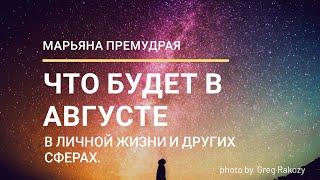 МАРЬЯНА ПРЕМУДРАЯ

ЧТО БУДЕТ В АВГУСТЕ

В ЛИЧНОЙ ЖИЗНИ И ДРУГИХ СФЕРАХ.

photo by Greg Rakozy